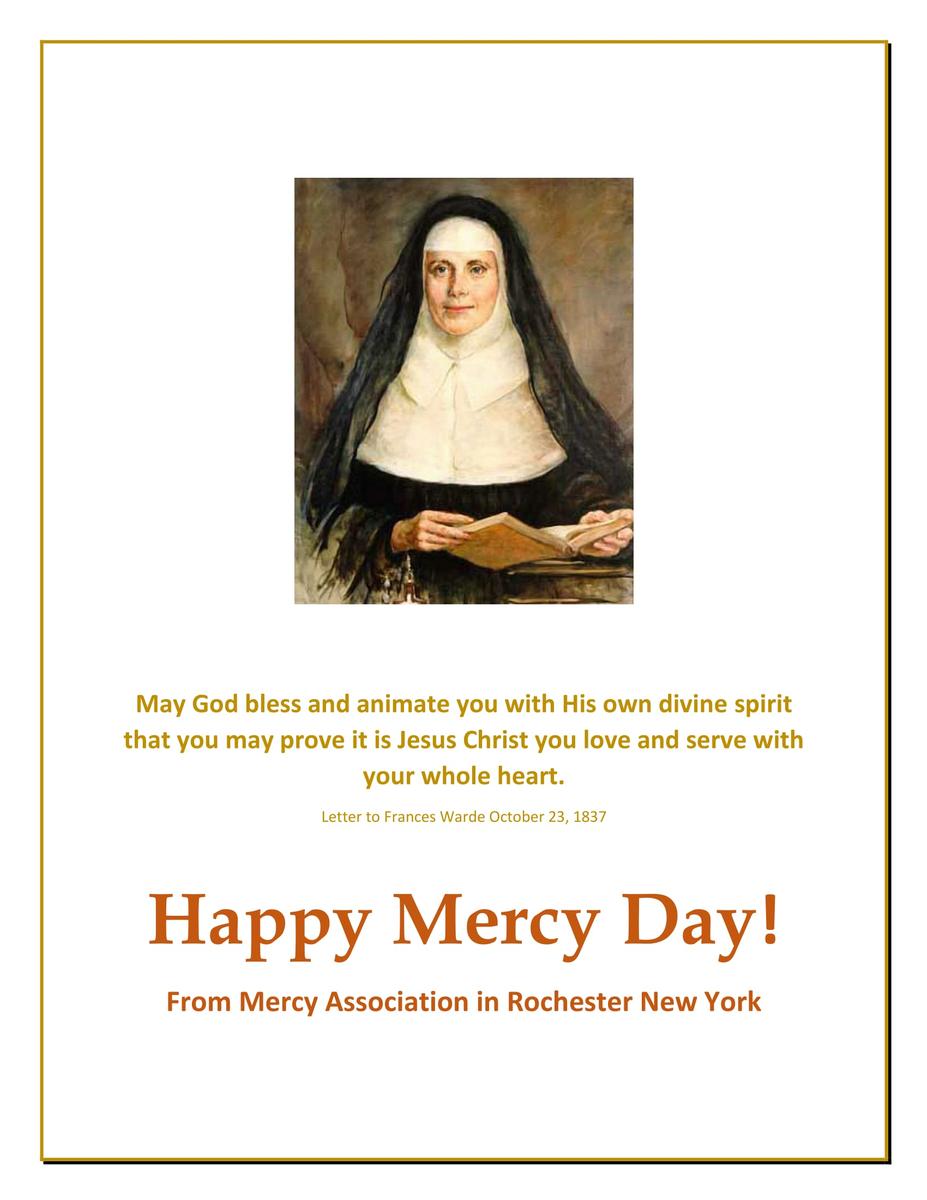 May God bless and animate you with His own divine spirit that you may prove it is Jesus Christ you love and serve with your whole heart.

Letter to Frances Warde October 23, 1837

Happy Mercy Day!

From Mercy Association in Rochester New York